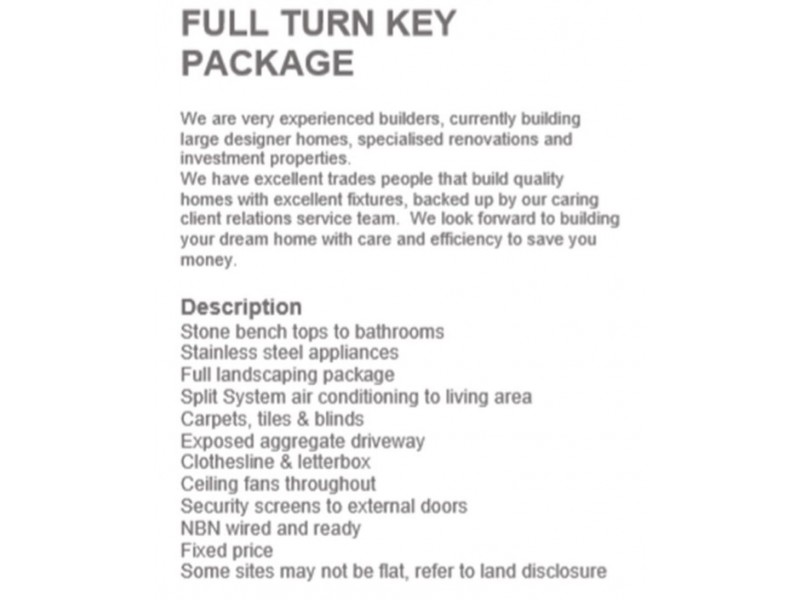 FULL TURN KEY PACKAGE

We are very experienced builders, currently building large designer homes, specialised renovations and investment properties.
We have excellent trades people that build quality homes with excellent fixtures, backed up by our caring client relations service team. We look forward to building your dream home with care and efficiency to save you money.

Description
Stone bench tops to bathrooms
Stainless steel appliances
Full landscaping package
Split System air conditioning to living area
Carpets, tiles & blinds
Exposed aggregate driveway
Clothesline & letterbox
Ceiling fans throughout
Security screens to external doors
NBN wired and ready
Fixed price
Some sites may not be flat, refer to land disclosure